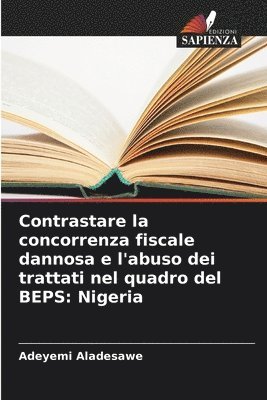 EDIZIONI
SAPIENZA

Contrastare la concorrenza fiscale dannosa e l'abuso dei trattati nel quadro del BEPS: Nigeria

Adeyemi Aladesawe